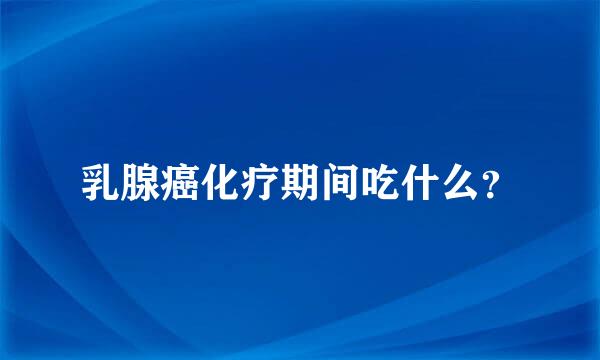 乳腺癌化疗期间吃什么？